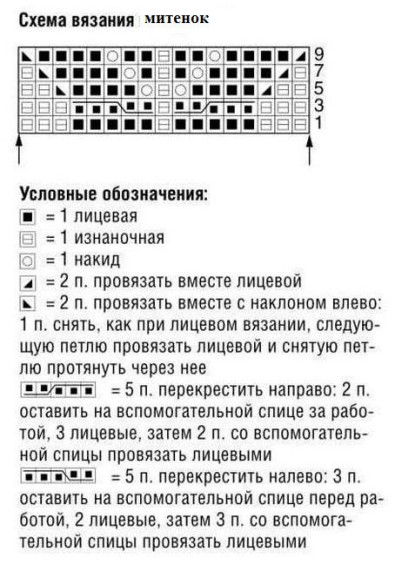 Схема вязания митенок

9
7
5
3
1

Условные обозначения:
= 1 лицевая
= 1 изнаночная
= 1 накид
= 2 п. провязать вместе лицевой
= 2 п. провязать вместе с наклоном влево: 1 п. снять, как при лицевом вязании, следующую петлю провязать лицевой и снятую петлю протянуть через нее
= 5 п. перекрестить направо: 2 п. оставить на вспомогательной спице за работой, 3 лицевые, затем 2 п. со вспомогательной спицы провязать лицевыми
= 5 п. перекрестить налево: 3 п. оставить на вспомогательной спице перед работой, 2 лицевые, затем 3 п. со вспомогательной спицы провязать лицевыми